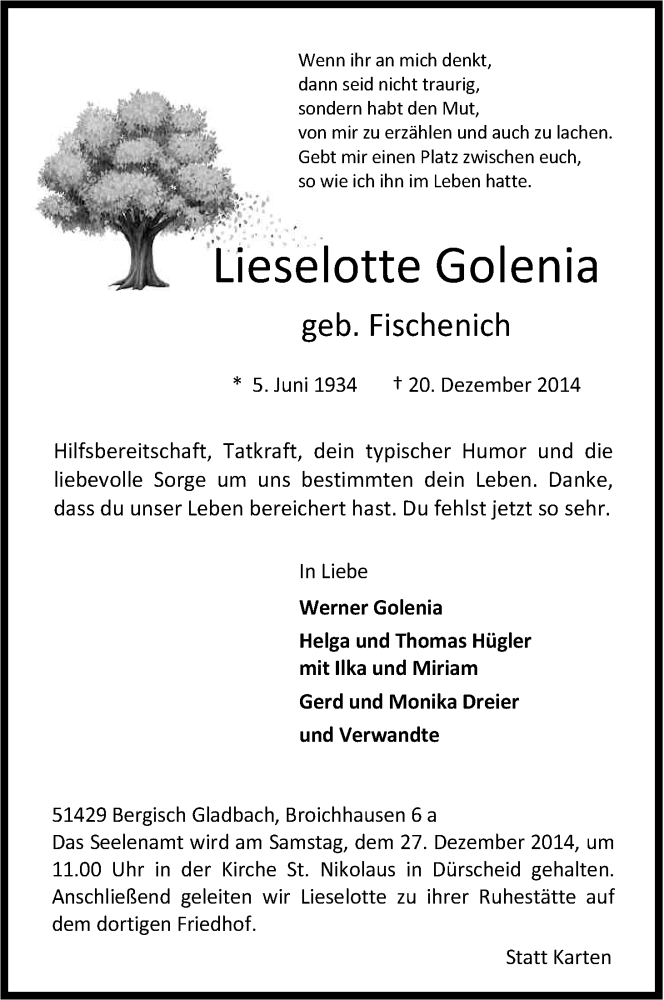 Wenn ihr an mich denkt,
dann seid nicht traurig,
sondern habt den Mut,
von mir zu erzählen und auch zu lachen.
Gebt mir einen Platz zwischen euch,
so wie ich ihn im Leben hatte.

Lieselotte Golenia

geb. Fischenich

* 5. Juni 1934 † 20. Dezember 2014

Hilfsbereitschaft, Tatkraft, dein typischer Humor und die liebevolle Sorge um uns bestimmten dein Leben. Danke, dass du unser Leben bereichert hast. Du fehlst jetzt so sehr.

In Liebe

Werner Golenia

Helga und Thomas Hügler
mit Ilka und Miriam

Gerd und Monika Dreier

und Verwandte

51429 Bergisch Gladbach, Broichhausen 6 a
Das Seelenamt wird am Samstag, dem 27. Dezember 2014, um 11.00 Uhr in der Kirche St. Nikolaus in Dürscheid gehalten. Anschließend geleiten wir Lieselotte zu ihrer Ruhestätte auf dem dortigen Friedhof.

Statt Karten